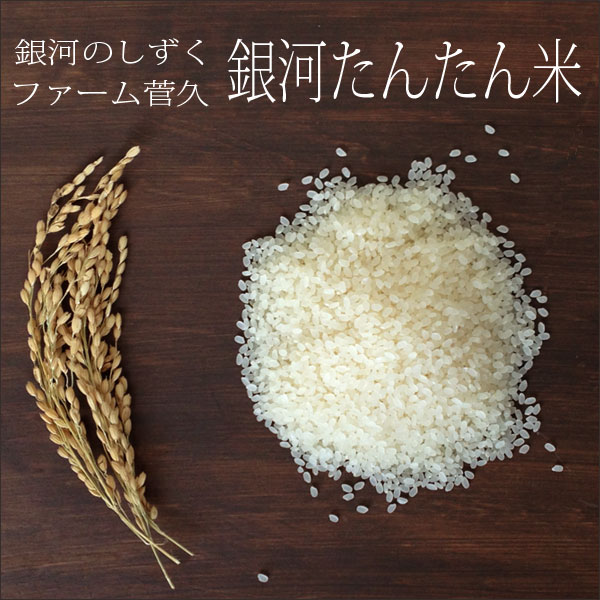 銀河のしずく
ファーム菅久

銀河たんたん米